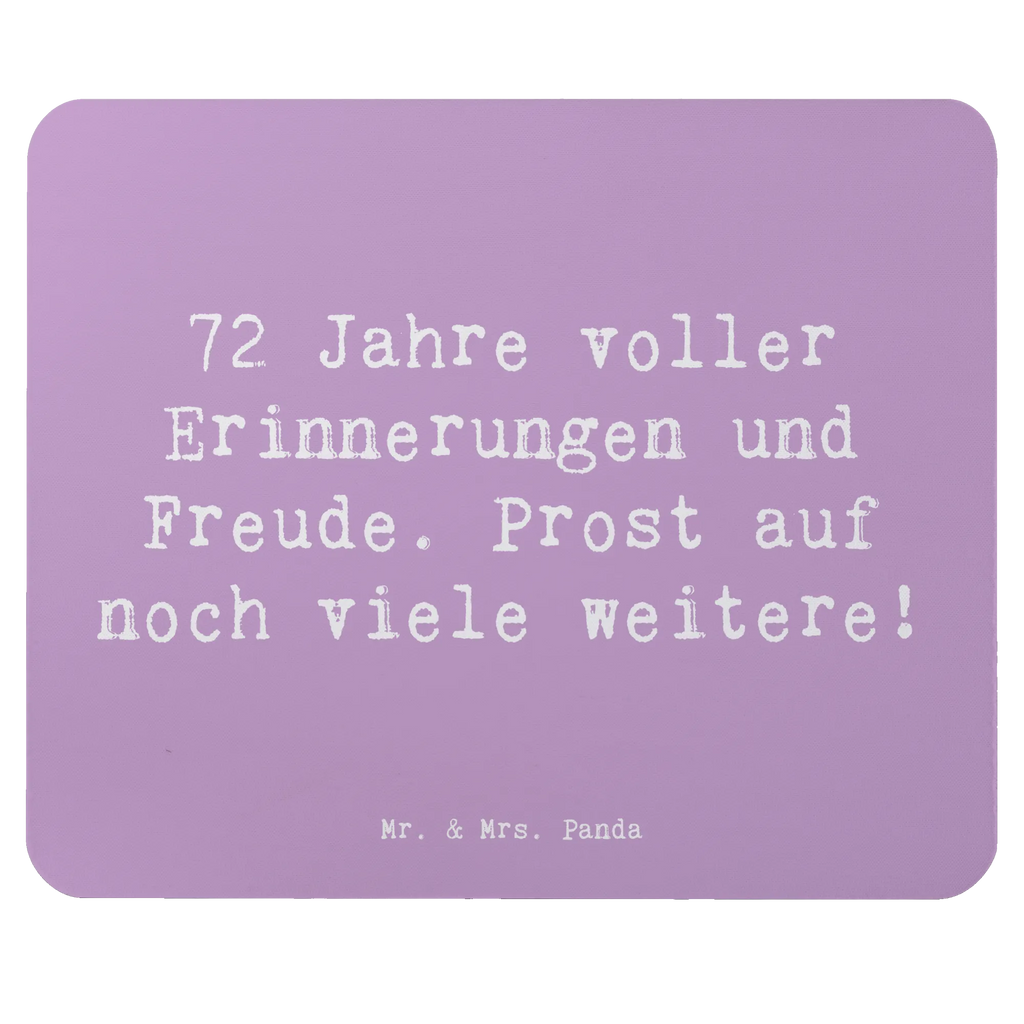 72 Jahre voller Erinnerungen und Freude. Prost auf noch viele weitere!

Mr. & Mrs. Panda